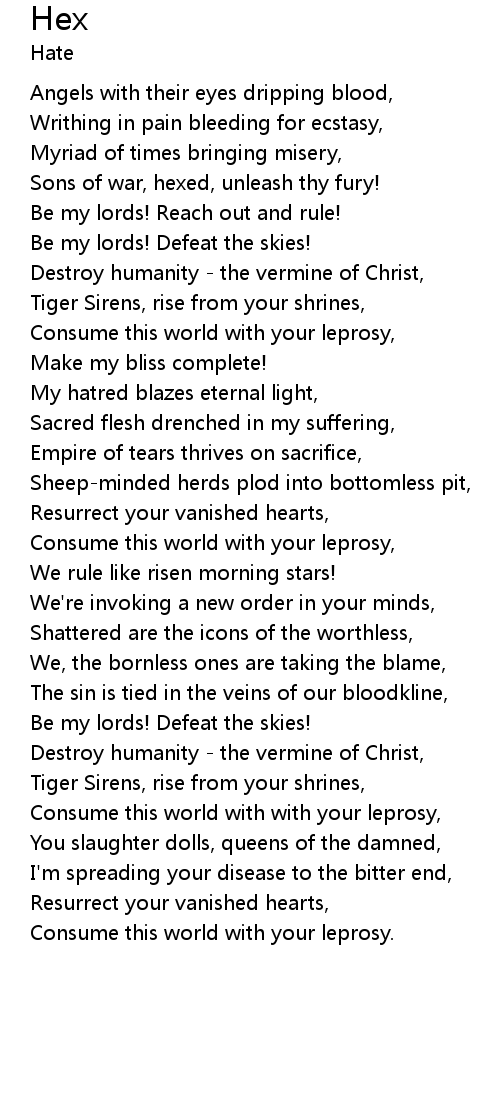 Hex
Hate

Angels with their eyes dripping blood,
Writhing in pain bleeding for ecstasy,
Myriad of times bringing misery,
Sons of war, hexed, unleash thy fury!
Be my lords! Reach out and rule!
Be my lords! Defeat the skies!
Destroy humanity - the vermine of Christ,
Tiger Sirens, rise from your shrines,
Consume this world with your leprosy,
Make my bliss complete!
My hatred blazes eternal light,
Sacred flesh drenched in my suffering,
Empire of tears thrives on sacrifice,
Sheep-minded herds plod into bottomless pit,
Resurrect your vanished hearts,
Consume this world with your leprosy,
We rule like risen morning stars!
We're invoking a new order in your minds,
Shattered are the icons of the worthless,
We, the bornless ones are taking the blame,
The sin is tied in the veins of our bloodkline,
Be my lords! Defeat the skies!
Destroy humanity - the vermine of Christ,
Tiger Sirens, rise from your shrines,
Consume this world with with your leprosy,
You slaughter dolls, queens of the damned,
I'm spreading your disease to the bitter end,
Resurrect your vanished hearts,
Consume this world with your leprosy.